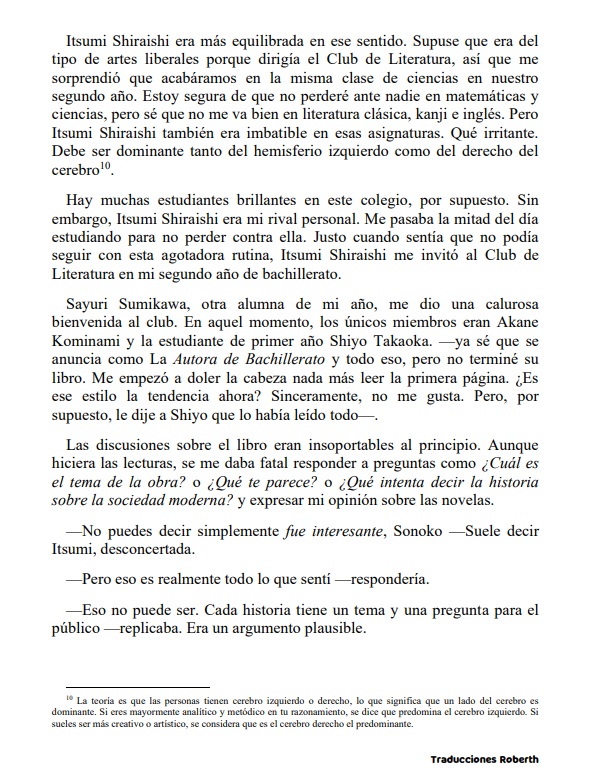 Itsumi Shiraishi era más equilibrada en ese sentido. Supuse que era del tipo de artes liberales porque dirigía el Club de Literatura, así que me sorprendió que acabáramos en la misma clase de ciencias en nuestro segundo año. Estoy segura de que no perderé ante nadie en matemáticas y ciencias, pero sé que no me va bien en literatura clásica, kanji e inglés. Pero Itsumi Shiraishi también era imbatible en esas asignaturas. Qué irritante. Debe ser dominante tanto del hemisferio izquierdo como del derecho del cerebro$^{10}$.

Hay muchas estudiantes brillantes en este colegio, por supuesto. Sin embargo, Itsumi Shiraishi era mi rival personal. Me pasaba la mitad del día estudiando para no perder contra ella. Justo cuando sentía que no podía seguir con esta agotadora rutina, Itsumi Shiraishi me invitó al Club de Literatura en mi segundo año de bachillerato.

Sayuri Sumikawa, otra alumna de mi año, me dio una calurosa bienvenida al club. En aquel momento, los únicos miembros eran Akane Kominami y la estudiante de primer año Shiyo Takaoka. —ya sé que se anuncia como La Autora de Bachillerato y todo eso, pero no terminé su libro. Me empezó a doler la cabeza nada más leer la primera página. ¿Es ese estilo la tendencia ahora? Sinceramente, no me gusta. Pero, por supuesto, le dije a Shiyo que lo había leído todo—.

Las discusiones sobre el libro eran insoportables al principio. Aunque hiciera las lecturas, se me daba fatal responder a preguntas como ¿Cuál es el tema de la obra? o ¿Qué te parece? o ¿Qué intenta decir la historia sobre la sociedad moderna? y expresar mi opinión sobre las novelas.

—No puedes decir simplemente fue interesante, Sonoko —Suele decir Itsumi, desconcertada.

—Pero eso es realmente todo lo que sentí —respondería.

—Eso no puede ser. Cada historia tiene un tema y una pregunta para el público —replicaba. Era un argumento plausible.

$^{10}$ La teoría es que las personas tienen cerebro izquierdo o derecho, lo que significa que un lado del cerebro es dominante. Si eres mayormente analítico y metódico en tu razonamiento, se dice que predomina el cerebro izquierdo. Si sueles ser más creativo o artístico, se considera que es el cerebro derecho el predominante.

Traducciones Roberth